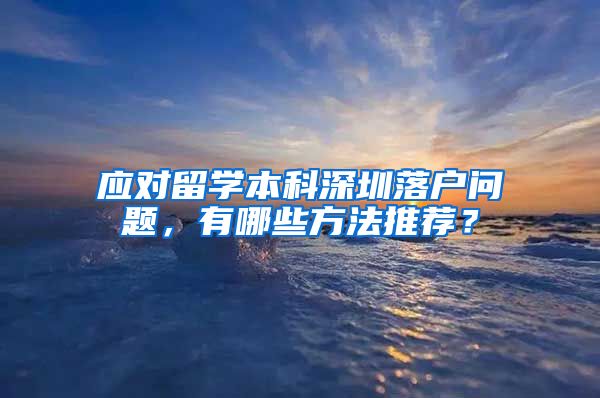 应对留学本科深圳落户问题，有哪些方法推荐？